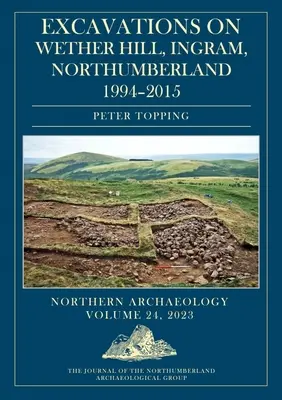 EXCAVATIONS ON WETHER HILL, INGRAM, NORTHUMBERLAND 1994–2015

PETER TOPPING

NORTHERN ARCHAEOLOGY
VOLUME 24, 2023

THE JOURNAL OF THE NORTHUMBERLAND ARCHAEOLOGICAL GROUP